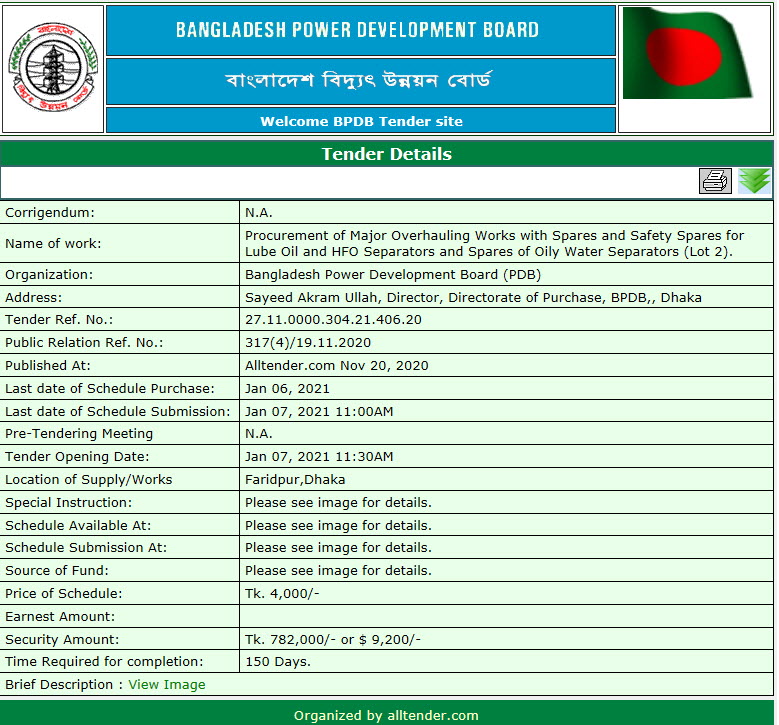 BANGLADESH POWER DEVELOPMENT BOARD

বাংলাদেশ বিদ্যুৎ উন্নয়ন বোর্ড

Welcome BPDB Tender site

Tender Details

| | |
|---|---|
| Corrigendum: | N.A. |
| Name of work: | Procurement of Major Overhauling Works with Spares and Safety Spares for Lube Oil and HFO Separators and Spares of Oily Water Separators (Lot 2). |
| Organization: | Bangladesh Power Development Board (PDB) |
| Address: | Sayeed Akram Ullah, Director, Directorate of Purchase, BPDB,, Dhaka |
| Tender Ref. No.: | 27.11.0000.304.21.406.20 |
| Public Relation Ref. No.: | 317(4)/19.11.2020 |
| Published At: | Alltender.com Nov 20, 2020 |
| Last date of Schedule Purchase: | Jan 06, 2021 |
| Last date of Schedule Submission: | Jan 07, 2021 11:00AM |
| Pre-Tendering Meeting | N.A. |
| Tender Opening Date: | Jan 07, 2021 11:30AM |
| Location of Supply/Works | Faridpur,Dhaka |
| Special Instruction: | Please see image for details. |
| Schedule Available At: | Please see image for details. |
| Schedule Submission At: | Please see image for details. |
| Source of Fund: | Please see image for details. |
| Price of Schedule: | Tk. 4,000/- |
| Earnest Amount: | |
| Security Amount: | Tk. 782,000/- or $ 9,200/- |
| Time Required for completion: | 150 Days. |

Brief Description : View Image

Organized by alltender.com